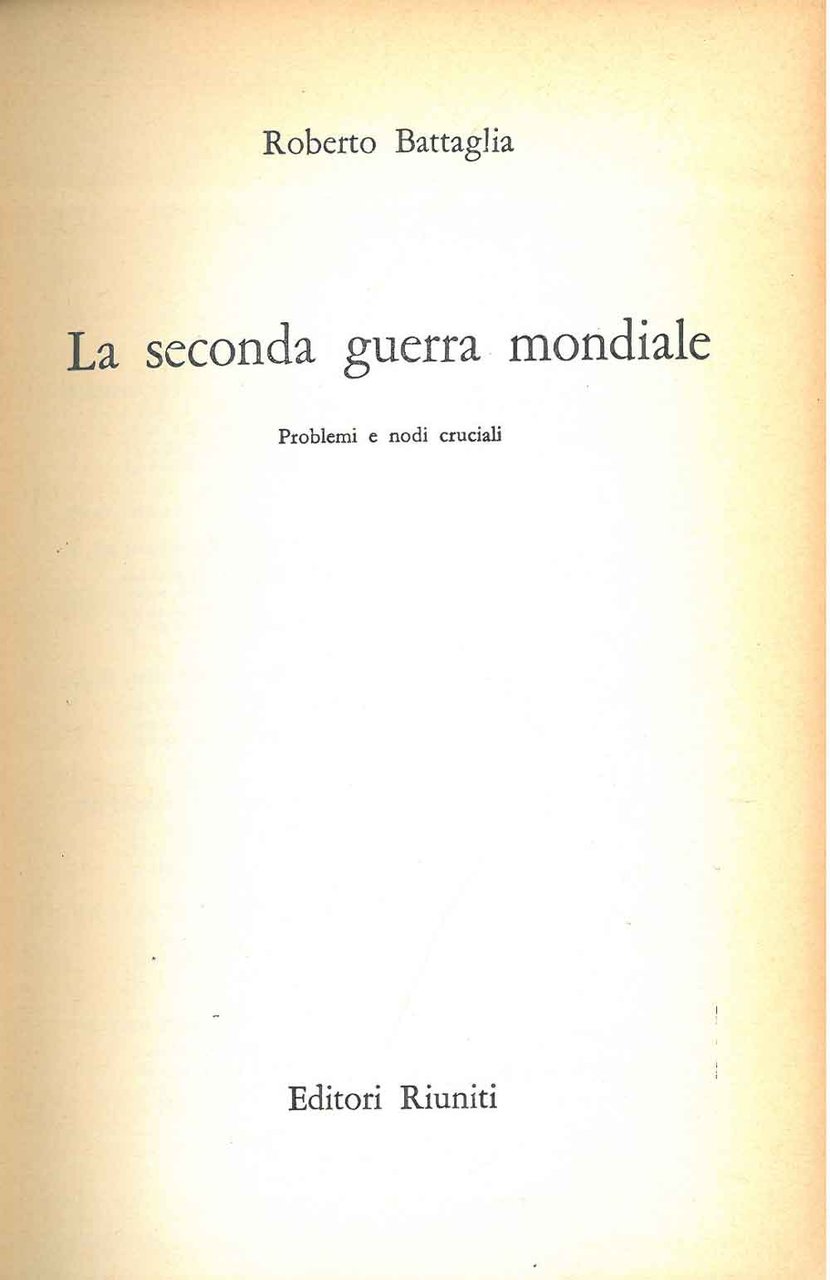 Roberto Battaglia

La seconda guerra mondiale

Problemi e nodi cruciali

Editori Riuniti